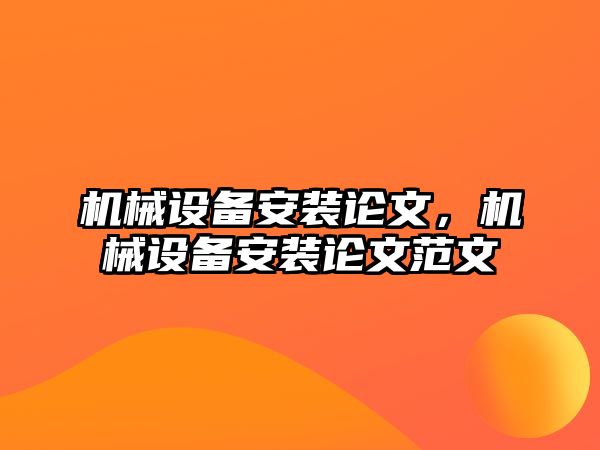 机械设备安装论文，机械设备安装论文范文